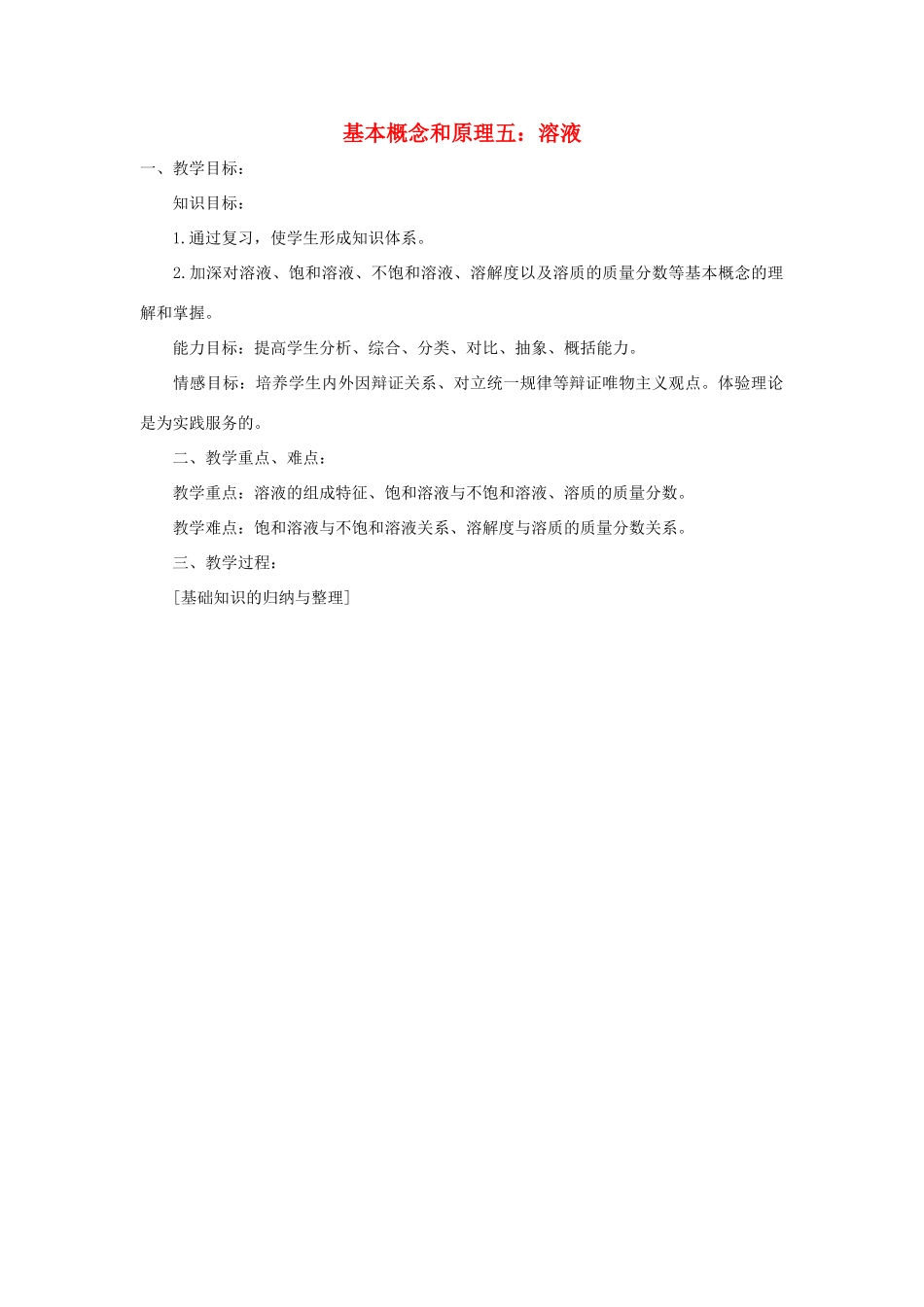 基本概念和原理五：溶液

一、教学目标：

知识目标：

1.通过复习，使学生形成知识体系。

2.加深对溶液、饱和溶液、不饱和溶液、溶解度以及溶质的质量分数等基本概念的理解和掌握。

能力目标：提高学生分析、综合、分类、对比、抽象、概括能力。

情感目标：培养学生内外因辩证关系、对立统一规律等辩证唯物主义观点。体验理论是为实践服务的。

二、教学重点、难点：

教学重点：溶液的组成特征、饱和溶液与不饱和溶液、溶质的质量分数。

教学难点：饱和溶液与不饱和溶液关系、溶解度与溶质的质量分数关系。

三、教学过程：

[基础知识的归纳与整理]